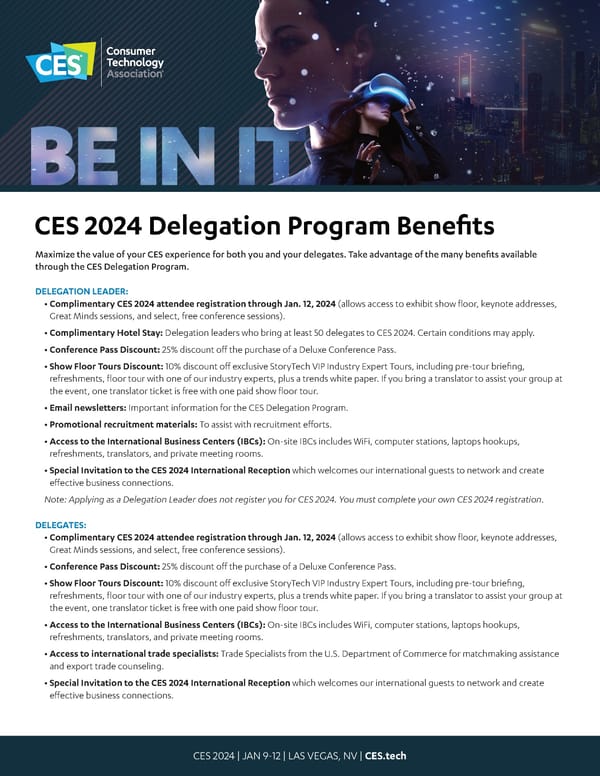 CES Consumer Technology Association

BE IN IT

CES 2024 Delegation Program Benefits

Maximize the value of your CES experience for both you and your delegates. Take advantage of the many benefits available through the CES Delegation Program.

DELEGATION LEADER:

• Complimentary CES 2024 attendee registration through Jan. 12, 2024 (allows access to exhibit show floor, keynote addresses, Great Minds sessions, and select, free conference sessions).
• Complimentary Hotel Stay: Delegation leaders who bring at least 50 delegates to CES 2024. Certain conditions may apply.
• Conference Pass Discount: 25% discount off the purchase of a Deluxe Conference Pass.
• Show Floor Tours Discount: 10% discount off exclusive StoryTech VIP Industry Expert Tours, including pre-tour briefing, refreshments, floor tour with one of our industry experts, plus a trends white paper. If you bring a translator to assist your group at the event, one translator ticket is free with one paid show floor tour.
• Email newsletters: Important information for the CES Delegation Program.
• Promotional recruitment materials: To assist with recruitment efforts.
• Access to the International Business Centers (IBCs): On-site IBCs includes WiFi, computer stations, laptops hookups, refreshments, translators, and private meeting rooms.
• Special Invitation to the CES 2024 International Reception which welcomes our international guests to network and create effective business connections.

Note: Applying as a Delegation Leader does not register you for CES 2024. You must complete your own CES 2024 registration.

DELEGATES:

• Complimentary CES 2024 attendee registration through Jan. 12, 2024 (allows access to exhibit show floor, keynote addresses, Great Minds sessions, and select, free conference sessions).
• Conference Pass Discount: 25% discount off the purchase of a Deluxe Conference Pass.
• Show Floor Tours Discount: 10% discount off exclusive StoryTech VIP Industry Expert Tours, including pre-tour briefing, refreshments, floor tour with one of our industry experts, plus a trends white paper. If you bring a translator to assist your group at the event, one translator ticket is free with one paid show floor tour.
• Access to the International Business Centers (IBCs): On-site IBCs includes WiFi, computer stations, laptops hookups, refreshments, translators, and private meeting rooms.
• Access to international trade specialists: Trade Specialists from the U.S. Department of Commerce for matchmaking assistance and export trade counseling.
• Special Invitation to the CES 2024 International Reception which welcomes our international guests to network and create effective business connections.

CES 2024 | JAN 9-12 | LAS VEGAS, NV | CES.tech